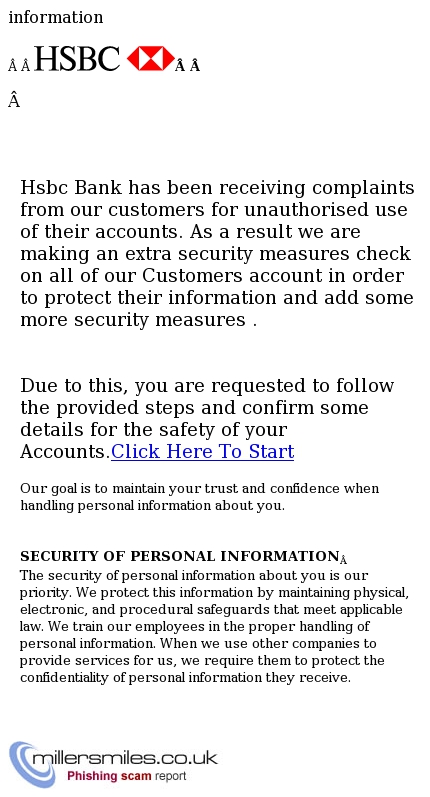 information

Â Â HSBC Â Â

Â

Hsbc Bank has been receiving complaints from our customers for unauthorised use of their accounts. As a result we are making an extra security measures check on all of our Customers account in order to protect their information and add some more security measures .

Due to this, you are requested to follow the provided steps and confirm some details for the safety of your Accounts.Click Here To Start

Our goal is to maintain your trust and confidence when handling personal information about you.

SECURITY OF PERSONAL INFORMATIONÂ
The security of personal information about you is our priority. We protect this information by maintaining physical, electronic, and procedural safeguards that meet applicable law. We train our employees in the proper handling of personal information. When we use other companies to provide services for us, we require them to protect the confidentiality of personal information they receive.

millersmiles.co.uk
Phishing scam report